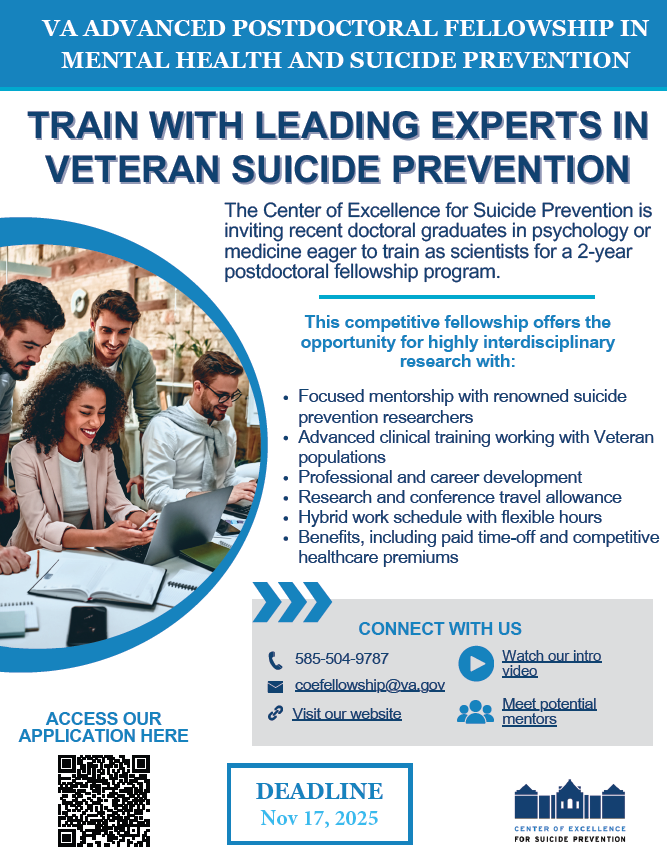 VA ADVANCED POSTDOCTORAL FELLOWSHIP IN MENTAL HEALTH AND SUICIDE PREVENTION

TRAIN WITH LEADING EXPERTS IN VETERAN SUICIDE PREVENTION

The Center of Excellence for Suicide Prevention is inviting recent doctoral graduates in psychology or medicine eager to train as scientists for a 2-year postdoctoral fellowship program.

This competitive fellowship offers the opportunity for highly interdisciplinary research with:

• Focused mentorship with renowned suicide prevention researchers
• Advanced clinical training working with Veteran populations
• Professional and career development
• Research and conference travel allowance
• Hybrid work schedule with flexible hours
• Benefits, including paid time-off and competitive healthcare premiums

CONNECT WITH US

585-504-9787

coefellowship@va.gov

Visit our website

Watch our intro video

Meet potential mentors

ACCESS OUR APPLICATION HERE

DEADLINE
Nov 17, 2025

CENTER OF EXCELLENCE
FOR SUICIDE PREVENTION